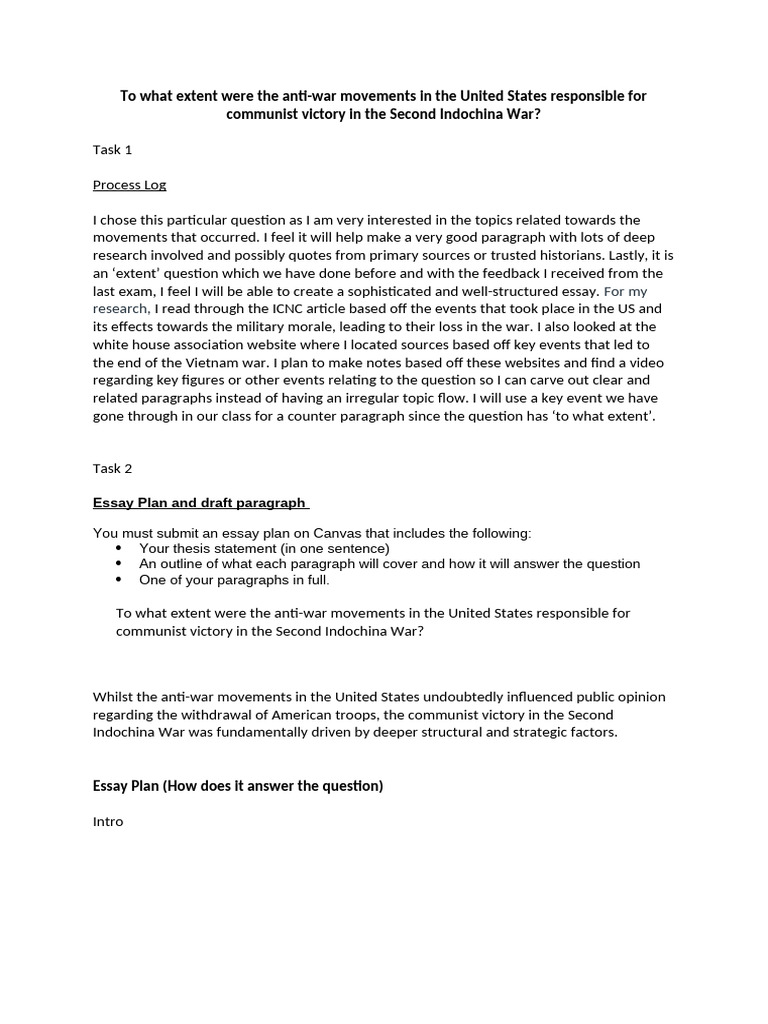 To what extent were the anti-war movements in the United States responsible for communist victory in the Second Indochina War?

Task 1

Process Log

I chose this particular question as I am very interested in the topics related towards the movements that occurred. I feel it will help make a very good paragraph with lots of deep research involved and possibly quotes from primary sources or trusted historians. Lastly, it is an 'extent' question which we have done before and with the feedback I received from the last exam, I feel I will be able to create a sophisticated and well-structured essay. For my research, I read through the ICNC article based off the events that took place in the US and its effects towards the military morale, leading to their loss in the war. I also looked at the white house association website where I located sources based off key events that led to the end of the Vietnam war. I plan to make notes based off these websites and find a video regarding key figures or other events relating to the question so I can carve out clear and related paragraphs instead of having an irregular topic flow. I will use a key event we have gone through in our class for a counter paragraph since the question has 'to what extent'.

Task 2

Essay Plan and draft paragraph

You must submit an essay plan on Canvas that includes the following:
• Your thesis statement (in one sentence)
• An outline of what each paragraph will cover and how it will answer the question
• One of your paragraphs in full.

To what extent were the anti-war movements in the United States responsible for communist victory in the Second Indochina War?

Whilst the anti-war movements in the United States undoubtedly influenced public opinion regarding the withdrawal of American troops, the communist victory in the Second Indochina War was fundamentally driven by deeper structural and strategic factors.

Essay Plan (How does it answer the question)

Intro